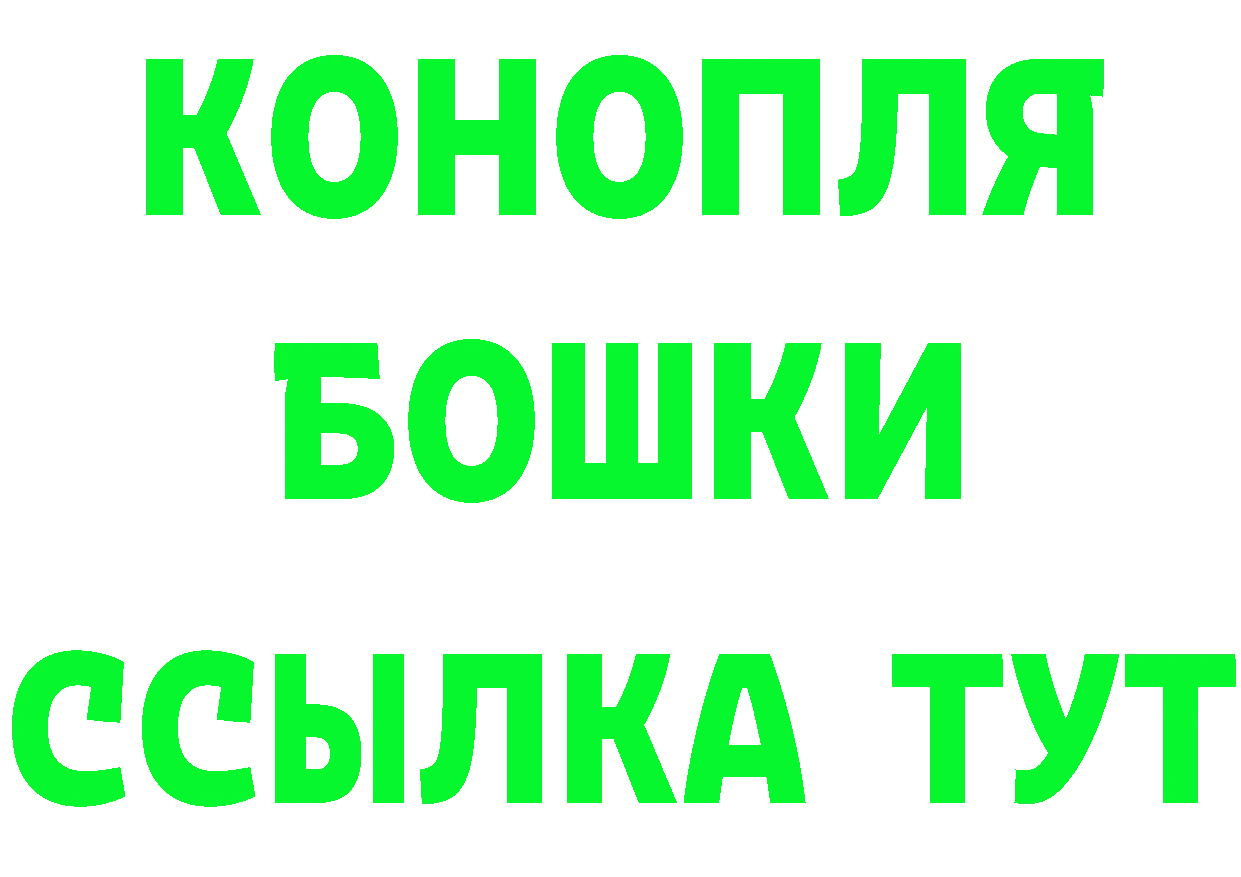 КОНОПЛЯ
БОШКИ
ССЫЛКА ТУТ